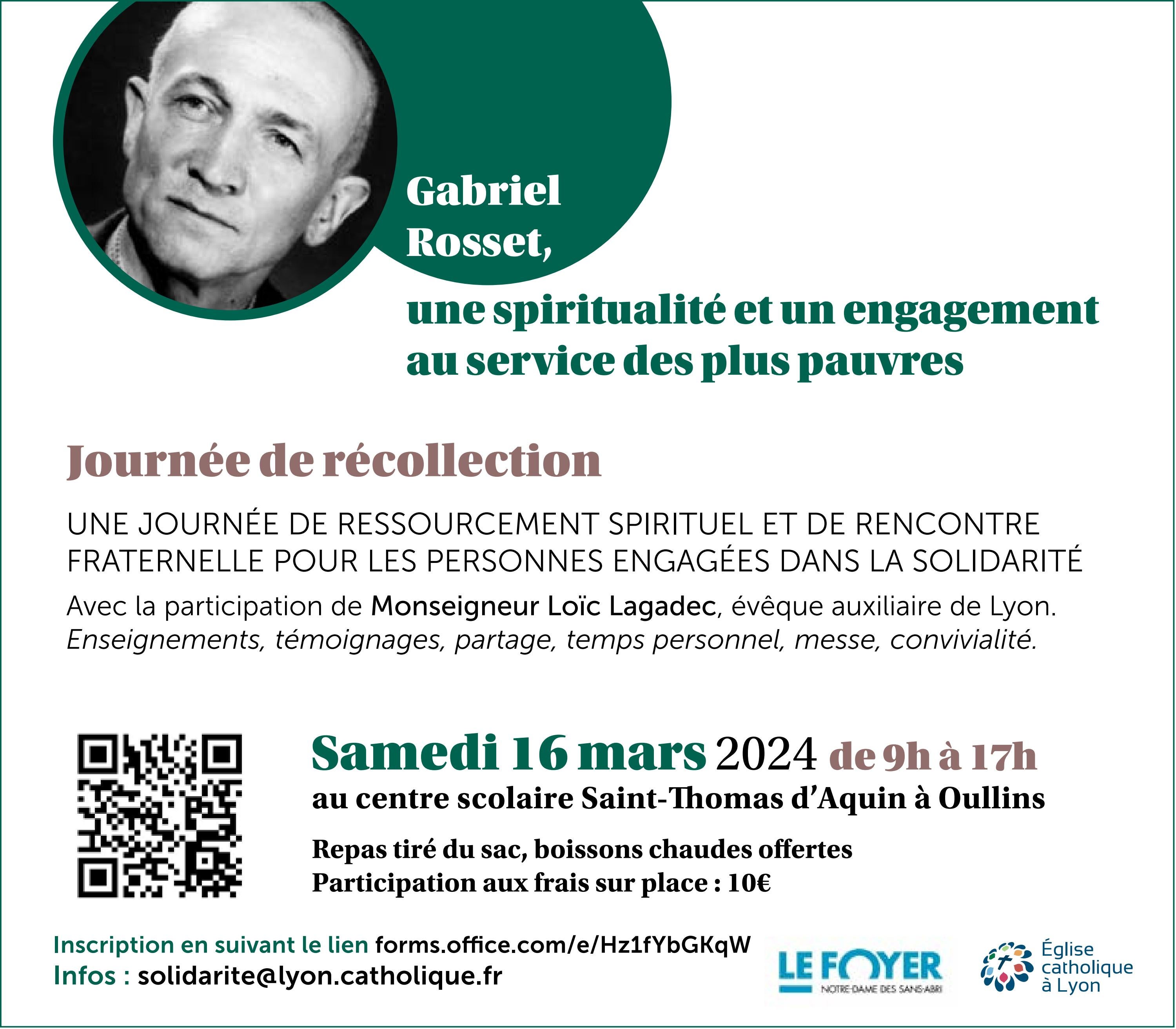 Gabriel Rosset,
une spiritualité et un engagement au service des plus pauvres

Journée de récollection

UNE JOURNÉE DE RESSOURCEMENT SPIRITUEL ET DE RENCONTRE FRATERNELLE POUR LES PERSONNES ENGAGÉES DANS LA SOLIDARITÉ

Avec la participation de Monseigneur Loïc Lagadec, évêque auxiliaire de Lyon.
Enseignements, témoignages, partage, temps personnel, messe, convivialité.

Samedi 16 mars 2024 de 9h à 17h
au centre scolaire Saint-Thomas d'Aquin à Oullins

Repas tiré du sac, boissons chaudes offertes
Participation aux frais sur place : 10€

Inscription en suivant le lien forms.office.com/e/Hz1fYbGKqW
Infos : solidarite@lyon.catholique.fr

LE FOYER
NOTRE-DAME DES SANS-ABRI

Église catholique à Lyon